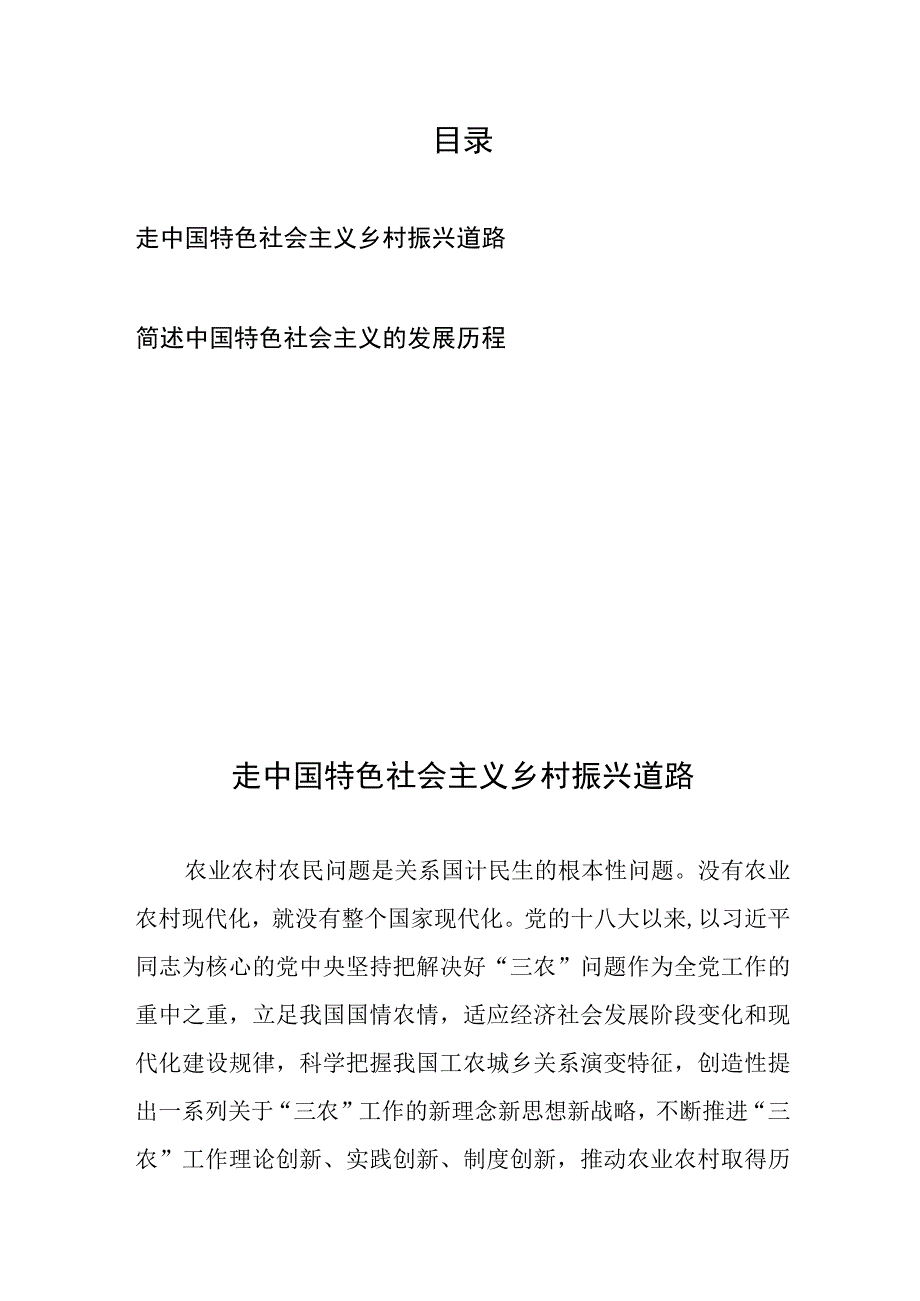 目录

走中国特色社会主义乡村振兴道路

简述中国特色社会主义的发展历程

走中国特色社会主义乡村振兴道路

农业农村农民问题是关系国计民生的根本性问题。没有农业农村现代化，就没有整个国家现代化。党的十八大以来,以习近平同志为核心的党中央坚持把解决好“三农”问题作为全党工作的重中之重，立足我国国情农情，适应经济社会发展阶段变化和现代化建设规律，科学把握我国工农城乡关系演变特征，创造性提出一系列关于“三农”工作的新理念新思想新战略，不断推进“三农”工作理论创新、实践创新、制度创新，推动农业农村取得历